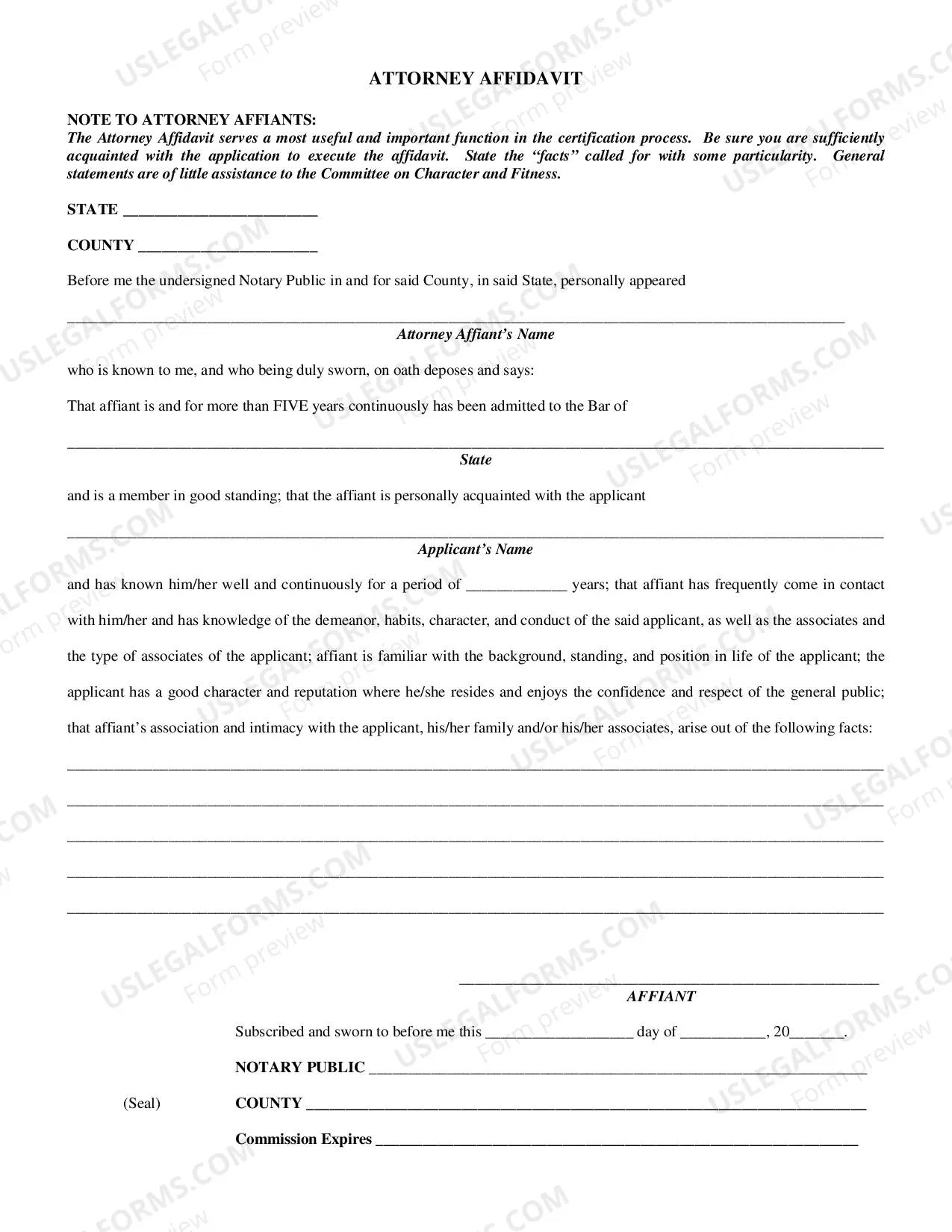 ATTORNEY AFFIDAVIT

NOTE TO ATTORNEY AFFIANTS:
The Attorney Affidavit serves a most useful and important function in the certification process. Be sure you are sufficiently acquainted with the application to execute the affidavit. State the "facts" called for with some particularity. General statements are of little assistance to the Committee on Character and Fitness.

STATE ____

COUNTY ____

Before me the undersigned Notary Public in and for said County, in said State, personally appeared

____
Attorney Affiant's Name

who is known to me, and who being duly sworn, on oath deposes and says:

That affiant is and for more than FIVE years continuously has been admitted to the Bar of

____
State

and is a member in good standing; that the affiant is personally acquainted with the applicant

____
Applicant's Name

and has known him/her well and continuously for a period of ____ years; that affiant has frequently come in contact with him/her and has knowledge of the demeanor, habits, character, and conduct of the said applicant, as well as the associates and the type of associates of the applicant; affiant is familiar with the background, standing, and position in life of the applicant; the applicant has a good character and reputation where he/she resides and enjoys the confidence and respect of the general public; that affiant's association and intimacy with the applicant, his/her family and/or his/her associates, arise out of the following facts:

____
____
____
____
____

____
AFFIANT

Subscribed and sworn to before me this ____ day of ____, 20____.

NOTARY PUBLIC ____

(Seal) COUNTY ____

Commission Expires ____

USLEGALFORMS.COM Form preview